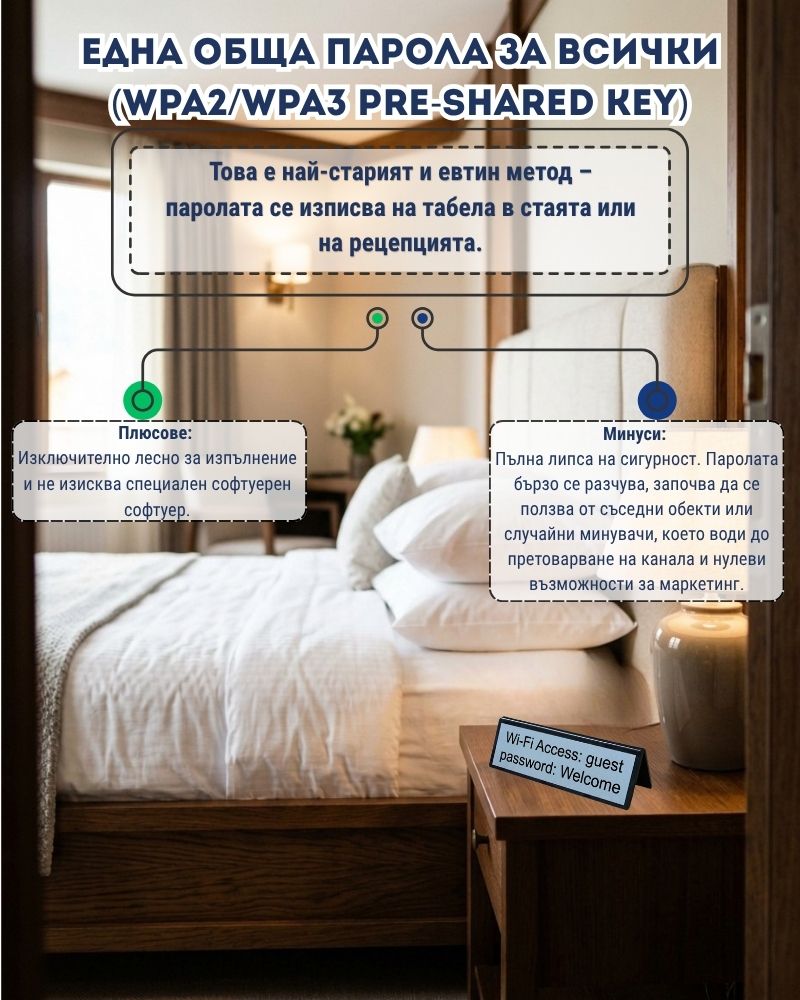 ЕДНА ОБЩА ПАРОЛА ЗА ВСИЧКИ (WPA2/WPA3 PRE-SHARED KEY)

Това е най-старият и евтин метод – паролата се изписва на табела в стаята или на рецепцията.

Плюсове:
Изключително лесно за изпълнение и не изисква специален софтуерен софтуер.

Минуси:
Пълна липса на сигурност. Паролата бързо се разчува, започва да се ползва от съседни обекти или случайни минувачи, което води до претоварване на канала и нулеви възможности за маркетинг.

Wi-Fi Access: guest
password: Welcome